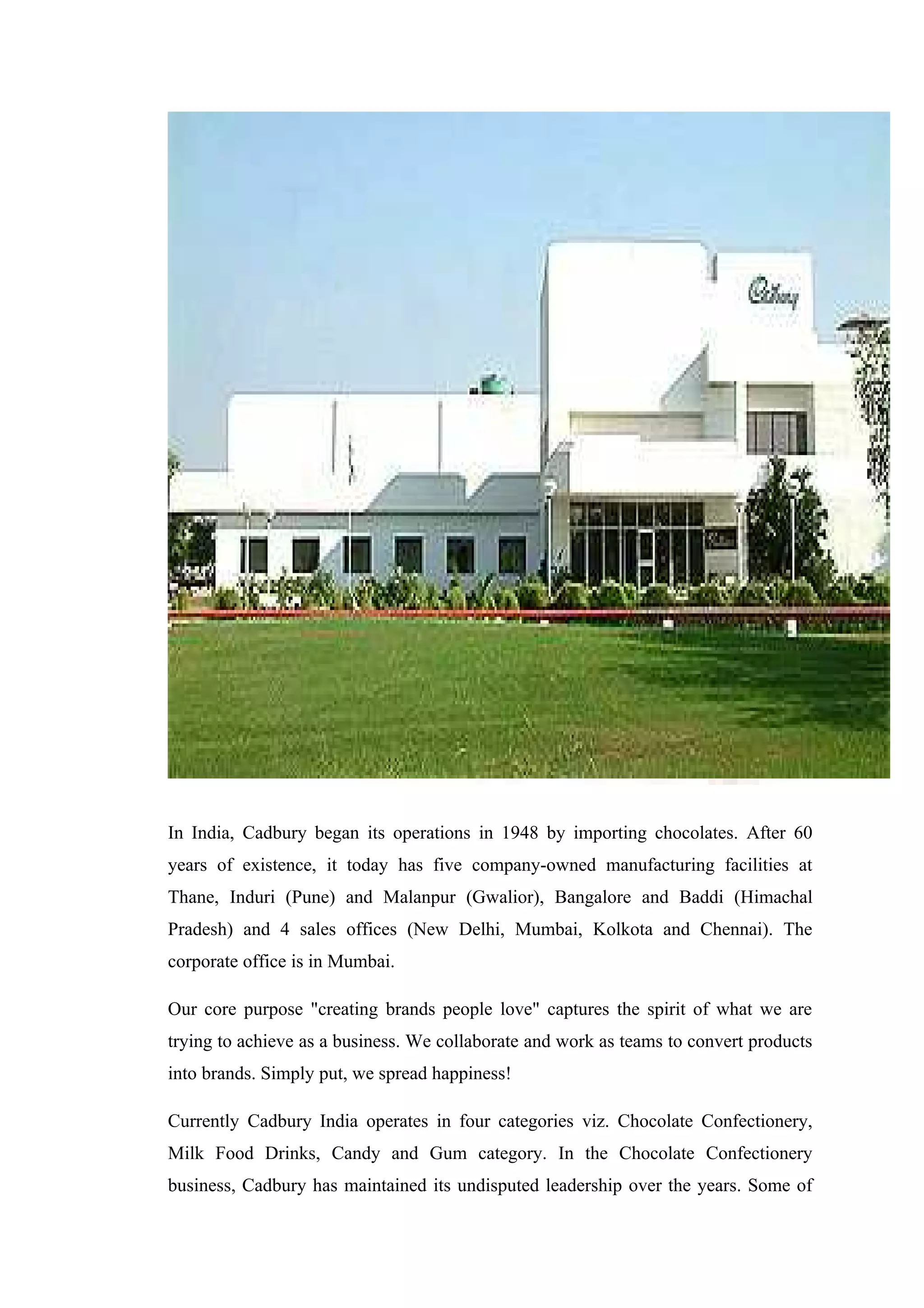 Cadbury

In India, Cadbury began its operations in 1948 by importing chocolates. After 60 years of existence, it today has five company-owned manufacturing facilities at Thane, Induri (Pune) and Malanpur (Gwalior), Bangalore and Baddi (Himachal Pradesh) and 4 sales offices (New Delhi, Mumbai, Kolkota and Chennai). The corporate office is in Mumbai.

Our core purpose "creating brands people love" captures the spirit of what we are trying to achieve as a business. We collaborate and work as teams to convert products into brands. Simply put, we spread happiness!

Currently Cadbury India operates in four categories viz. Chocolate Confectionery, Milk Food Drinks, Candy and Gum category. In the Chocolate Confectionery business, Cadbury has maintained its undisputed leadership over the years. Some of